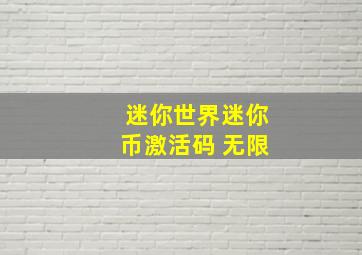 迷你世界迷你币激活码 无限